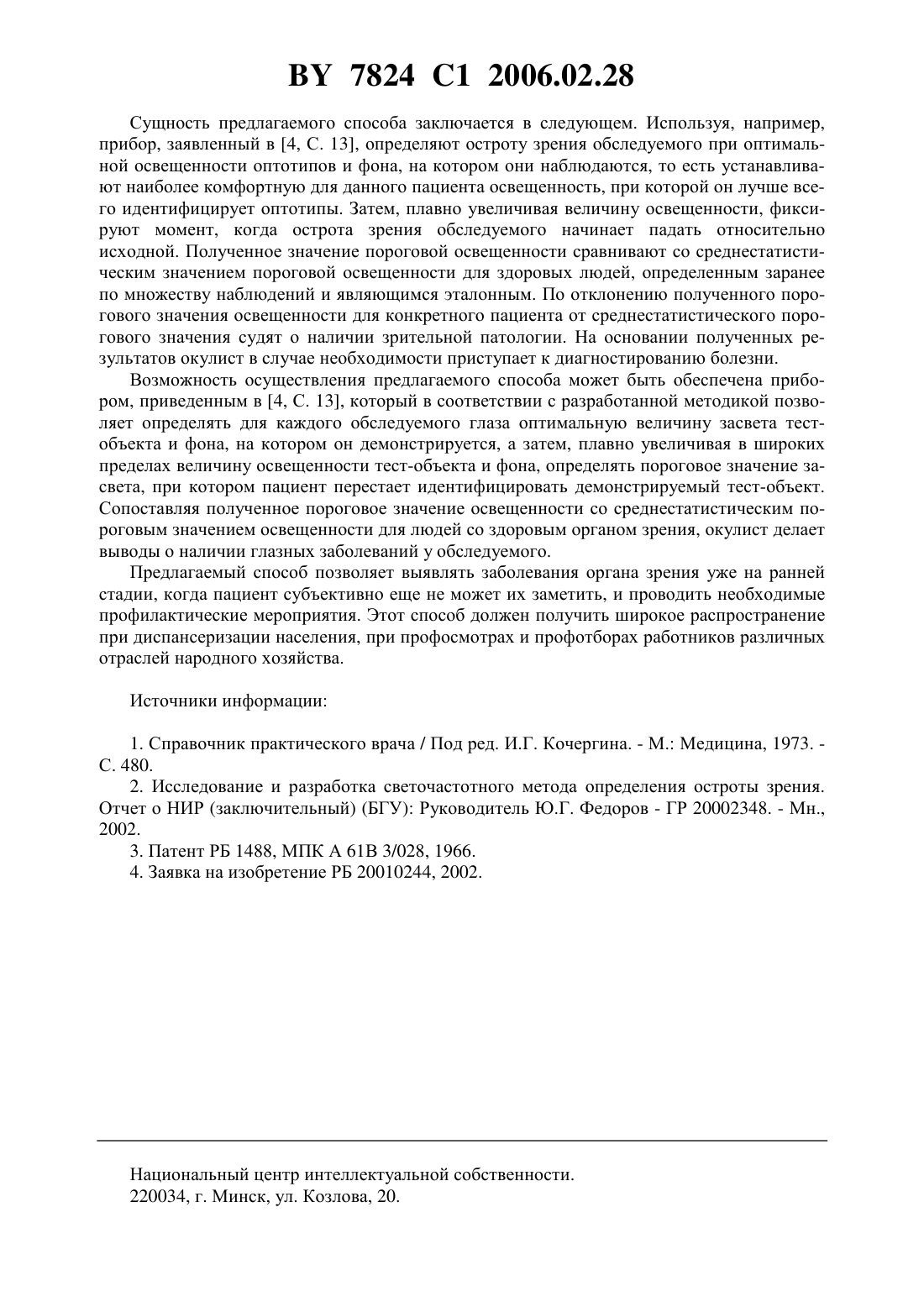 BY 7824 C1 2006.02.28

Сущность предлагаемого способа заключается в следующем. Используя, например, прибор, заявленный в [4, С. 13], определяют остроту зрения обследуемого при оптимальной освещенности оптотипов и фона, на котором они наблюдаются, то есть устанавливают наиболее комфортную для данного пациента освещенность, при которой он лучше всего идентифицирует оптотипы. Затем, плавно увеличивая величину освещенности, фиксируют момент, когда острота зрения обследуемого начинает падать относительно исходной. Полученное значение пороговой освещенности сравнивают со среднестатистическим значением пороговой освещенности для здоровых людей, определенным заранее по множеству наблюдений и являющимся эталонным. По отклонению полученного порогового значения освещенности для конкретного пациента от среднестатистического порогового значения судят о наличии зрительной патологии. На основании полученных результатов окулист в случае необходимости приступает к диагностированию болезни.

Возможность осуществления предлагаемого способа может быть обеспечена прибором, приведенным в [4, С. 13], который в соответствии с разработанной методикой позволяет определять для каждого обследуемого глаза оптимальную величину засвета тест-объекта и фона, на котором он демонстрируется, а затем, плавно увеличивая в широких пределах величину освещенности тест-объекта и фона, определять пороговое значение засвета, при котором пациент перестает идентифицировать демонстрируемый тест-объект. Сопоставляя полученное пороговое значение освещенности со среднестатистическим пороговым значением освещенности для людей со здоровым органом зрения, окулист делает выводы о наличии глазных заболеваний у обследуемого.

Предлагаемый способ позволяет выявлять заболевания органа зрения уже на ранней стадии, когда пациент субъективно еще не может их заметить, и проводить необходимые профилактические мероприятия. Этот способ должен получить широкое распространение при диспансеризации населения, при профосмотрах и профотборах работников различных отраслей народного хозяйства.

Источники информации:

1. Справочник практического врача / Под ред. И.Г. Кочергина. - М.: Медицина, 1973. - С. 480.
2. Исследование и разработка светочастотного метода определения остроты зрения. Отчет о НИР (заключительный) (БГУ): Руководитель Ю.Г. Федоров - ГР 20002348. - Мн., 2002.
3. Патент РБ 1488, МПК А 61В 3/028, 1966.
4. Заявка на изобретение РБ 20010244, 2002.

Национальный центр интеллектуальной собственности.
220034, г. Минск, ул. Козлова, 20.